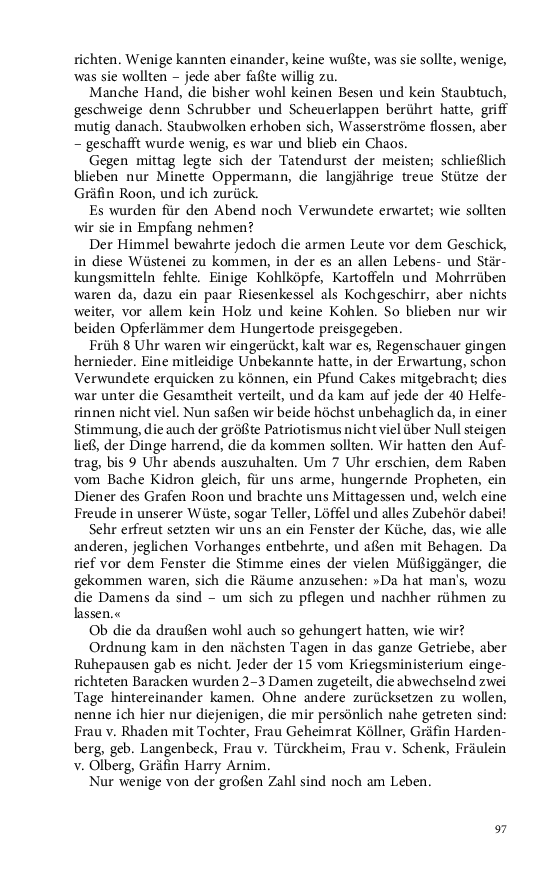 richten. Wenige kannten einander, keine wußte, was sie sollte, wenige, was sie wollten – jede aber faßte willig zu.

Manche Hand, die bisher wohl keinen Besen und kein Staubtuch, geschweige denn Schrubber und Scheuerlappen berührt hatte, griff mutig danach. Staubwolken erhoben sich, Wasserströme flossen, aber – geschafft wurde wenig, es war und blieb ein Chaos.

Gegen mittag legte sich der Tatendurst der meisten; schließlich blieben nur Minette Oppermann, die langjährige treue Stütze der Gräfin Roon, und ich zurück.

Es wurden für den Abend noch Verwundete erwartet; wie sollten wir sie in Empfang nehmen?

Der Himmel bewahrte jedoch die armen Leute vor dem Geschick, in diese Wüstenei zu kommen, in der es an allen Lebens- und Stärkungsmitteln fehlte. Einige Kohlköpfe, Kartoffeln und Mohrrüben waren da, dazu ein paar Riesenkessel als Kochgeschirr, aber nichts weiter, vor allem kein Holz und keine Kohlen. So blieben nur wir beiden Opferlämmer dem Hungertode preisgegeben.

Früh 8 Uhr waren wir eingerückt, kalt war es, Regenschauer gingen hernieder. Eine mitleidige Unbekannte hatte, in der Erwartung, schon Verwundete erquicken zu können, ein Pfund Cakes mitgebracht; dies war unter die Gesamtheit verteilt, und da kam auf jede der 40 Helferinnen nicht viel. Nun saßen wir beide höchst unbehaglich da, in einer Stimmung, die auch der größte Patriotismus nicht viel über Null steigen ließ, der Dinge harrend, die da kommen sollten. Wir hatten den Auftrag, bis 9 Uhr abends auszuhalten. Um 7 Uhr erschien, dem Raben vom Bache Kidron gleich, für uns arme, hungernde Propheten, ein Diener des Grafen Roon und brachte uns Mittagessen und, welch eine Freude in unserer Wüste, sogar Teller, Löffel und alles Zubehör dabei!

Sehr erfreut setzten wir uns an ein Fenster der Küche, das, wie alle anderen, jeglichen Vorhanges entbehrte, und aßen mit Behagen. Da rief vor dem Fenster die Stimme eines der vielen Müßiggänger, die gekommen waren, sich die Räume anzusehen: »Da hat man's, wozu die Damens da sind – um sich zu pflegen und nachher rühmen zu lassen.«

Ob die da draußen wohl auch so gehungert hatten, wie wir?

Ordnung kam in den nächsten Tagen in das ganze Getriebe, aber Ruhepausen gab es nicht. Jeder der 15 vom Kriegsministerium eingerichteten Baracken wurden 2–3 Damen zugeteilt, die abwechselnd zwei Tage hintereinander kamen. Ohne andere zurücksetzen zu wollen, nenne ich hier nur diejenigen, die mir persönlich nahe getreten sind: Frau v. Rhaden mit Tochter, Frau Geheimrat Köllner, Gräfin Hardenberg, geb. Langenbeck, Frau v. Türckheim, Frau v. Schenk, Fräulein v. Olberg, Gräfin Harry Arnim.

Nur wenige von der großen Zahl sind noch am Leben.

97